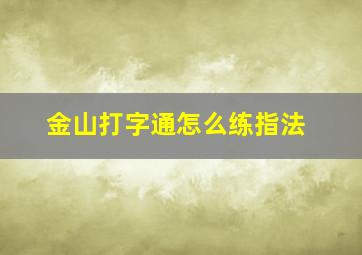 金山打字通怎么练指法